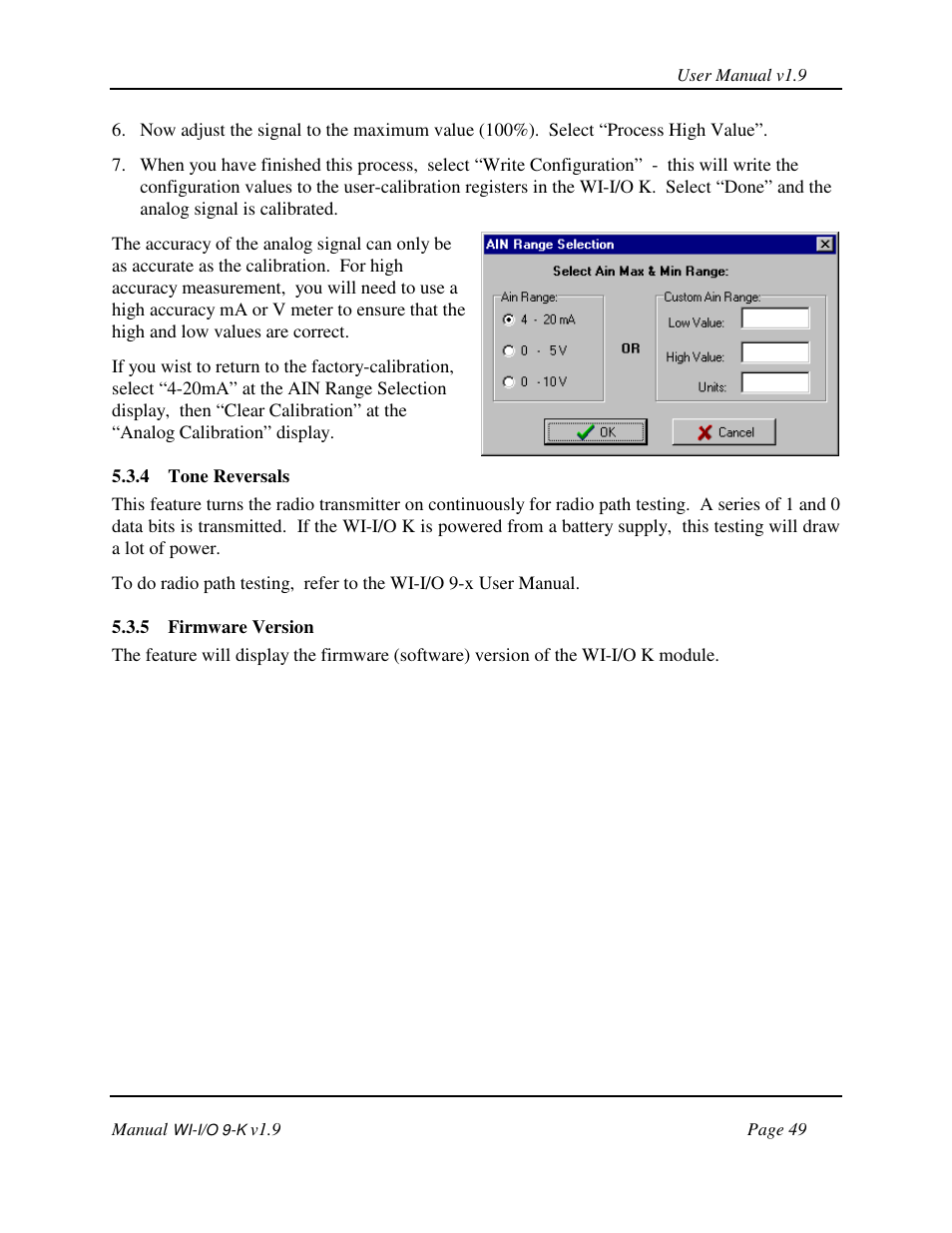 User Manual v1.9

6. Now adjust the signal to the maximum value (100%). Select “Process High Value”.

7. When you have finished this process, select “Write Configuration” - this will write the configuration values to the user-calibration registers in the WI-I/O K. Select “Done” and the analog signal is calibrated.

The accuracy of the analog signal can only be as accurate as the calibration. For high accuracy measurement, you will need to use a high accuracy mA or V meter to ensure that the high and low values are correct.

If you wist to return to the factory-calibration, select “4-20mA” at the AIN Range Selection display, then “Clear Calibration” at the “Analog Calibration” display.

AIN Range Selection

Select Ain Max & Min Range:

Ain Range:
4 - 20 mA
0 - 5 V
0 - 10 V

OR

Custom Ain Range:
Low Value:
High Value:
Units:

OK
Cancel

5.3.4 Tone Reversals

This feature turns the radio transmitter on continuously for radio path testing. A series of 1 and 0 data bits is transmitted. If the WI-I/O K is powered from a battery supply, this testing will draw a lot of power.

To do radio path testing, refer to the WI-I/O 9-x User Manual.

5.3.5 Firmware Version

The feature will display the firmware (software) version of the WI-I/O K module.

Manual WI-I/O 9-K v1.9

Page 49